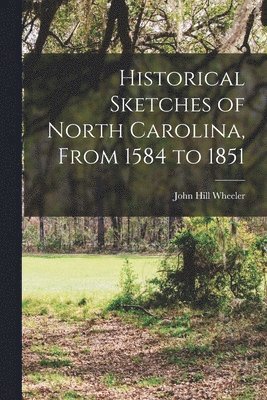 Historical Sketches of North Carolina, From 1584 to 1851

John Hill Wheeler